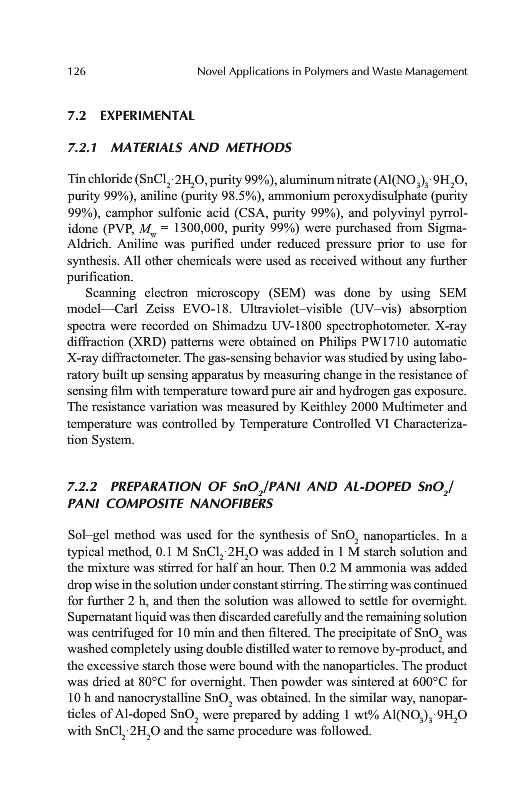 126 Novel Applications in Polymers and Waste Management

7.2 EXPERIMENTAL

7.2.1 MATERIALS AND METHODS

Tin chloride ($SnCl_2 \cdot 2H_2O$, purity 99%), aluminum nitrate ($Al(NO_3)_3 \cdot 9H_2O$, purity 99%), aniline (purity 98.5%), ammonium peroxydisulphate (purity 99%), camphor sulfonic acid (CSA, purity 99%), and polyvinyl pyrrolidone (PVP, $M_w$ = 1300,000, purity 99%) were purchased from Sigma-Aldrich. Aniline was purified under reduced pressure prior to use for synthesis. All other chemicals were used as received without any further purification.

Scanning electron microscopy (SEM) was done by using SEM model—Carl Zeiss EVO-18. Ultraviolet–visible (UV–vis) absorption spectra were recorded on Shimadzu UV-1800 spectrophotometer. X-ray diffraction (XRD) patterns were obtained on Philips PW1710 automatic X-ray diffractometer. The gas-sensing behavior was studied by using laboratory built up sensing apparatus by measuring change in the resistance of sensing film with temperature toward pure air and hydrogen gas exposure. The resistance variation was measured by Keithley 2000 Multimeter and temperature was controlled by Temperature Controlled VI Characterization System.

7.2.2 PREPARATION OF $SnO_2$/PANI AND AL-DOPED $SnO_2$/PANI COMPOSITE NANOFIBERS

Sol–gel method was used for the synthesis of $SnO_2$ nanoparticles. In a typical method, 0.1 M $SnCl_2 \cdot 2H_2O$ was added in 1 M starch solution and the mixture was stirred for half an hour. Then 0.2 M ammonia was added drop wise in the solution under constant stirring. The stirring was continued for further 2 h, and then the solution was allowed to settle for overnight. Supernatant liquid was then discarded carefully and the remaining solution was centrifuged for 10 min and then filtered. The precipitate of $SnO_2$ was washed completely using double distilled water to remove by-product, and the excessive starch those were bound with the nanoparticles. The product was dried at 80°C for overnight. Then powder was sintered at 600°C for 10 h and nanocrystalline $SnO_2$ was obtained. In the similar way, nanoparticles of Al-doped $SnO_2$ were prepared by adding 1 wt% $Al(NO_3)_3 \cdot 9H_2O$ with $SnCl_2 \cdot 2H_2O$ and the same procedure was followed.